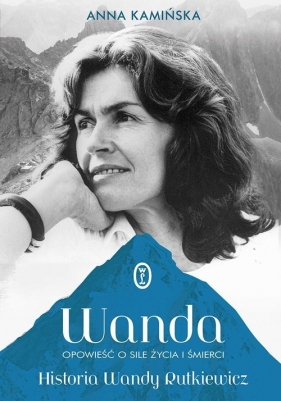 ANNA KAMIŃSKA

WL

Wanda

OPOWIEŚĆ O SILE ŻYCIA I ŚMIERCI

Historia Wandy Rutkiewicz